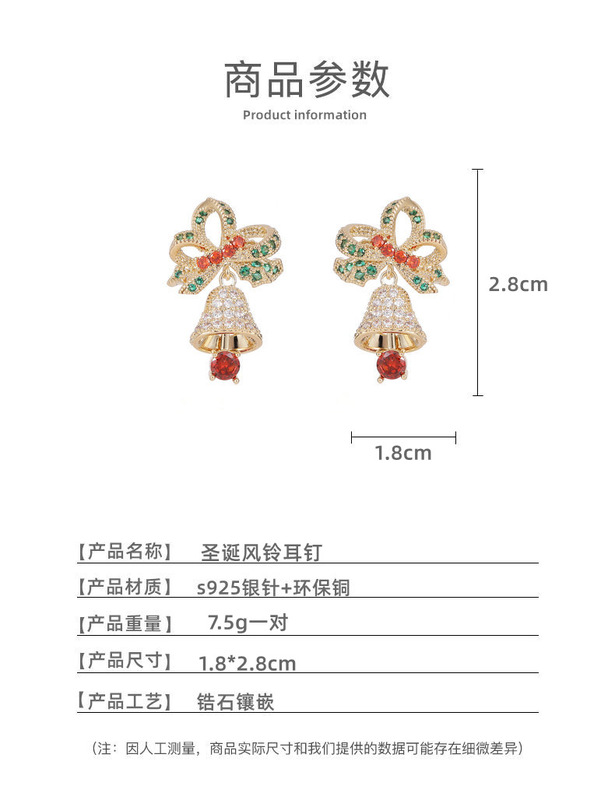 商品参数
Product information

2.8cm

1.8cm

【产品名称】 圣诞风铃耳钉

【产品材质】 s925银针+环保铜

【产品重量】 7.5g一对

【产品尺寸】 1.8*2.8cm

【产品工艺】 锆石镶嵌

（注：因人工测量，商品实际尺寸和我们提供的数据可能存在细微差异）